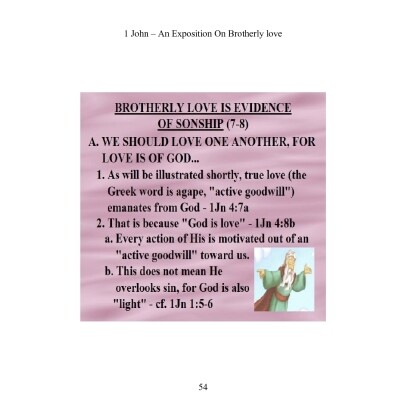 1 John – An Exposition On Brotherly love

BROTHERLY LOVE IS EVIDENCE OF SONSHIP (7-8)

A. WE SHOULD LOVE ONE ANOTHER, FOR LOVE IS OF GOD...

1. As will be illustrated shortly, true love (the Greek word is agape, "active goodwill") emanates from God - 1Jn 4:7a

2. That is because "God is love" - 1Jn 4:8b

a. Every action of His is motivated out of an "active goodwill" toward us.

b. This does not mean He overlooks sin, for God is also "light" - cf. 1Jn 1:5-6

54